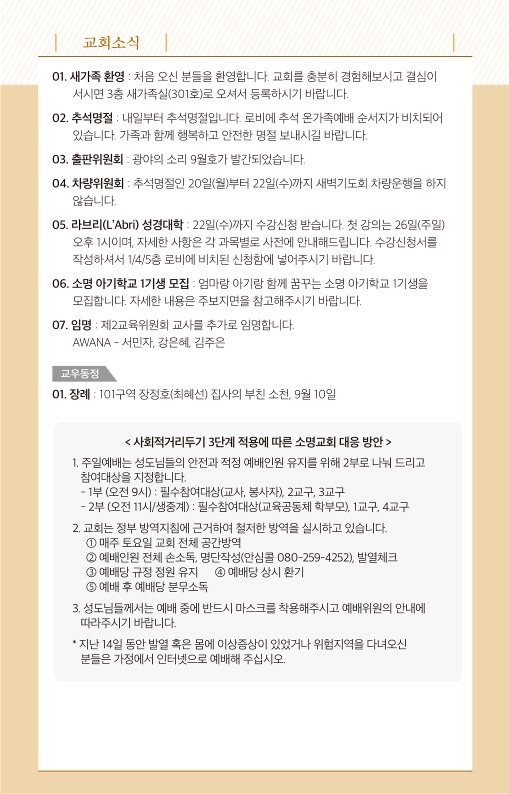 교회소식

01. 새가족 환영 : 처음 오신 분들을 환영합니다. 교회를 충분히 경험해보시고 결심이 서시면 3층 새가족실(301호)로 오셔서 등록하시기 바랍니다.

02. 추석명절 : 내일부터 추석명절입니다. 로비에 추석 온가족예배 순서지가 비치되어 있습니다. 가족과 함께 행복하고 안전한 명절 보내시길 바랍니다.

03. 출판위원회 : 광야의 소리 9월호가 발간되었습니다.

04. 차량위원회 : 추석명절인 20일(월)부터 22일(수)까지 새벽기도회 차량운행을 하지 않습니다.

05. 라브리(L'Abri) 성경대학 : 22일(수)까지 수강신청 받습니다. 첫 강의는 26일(주일) 오후 1시이며, 자세한 사항은 각 과목별로 사전에 안내해드립니다. 수강신청서를 작성하셔서 1/4/5층 로비에 비치된 신청함에 넣어주시기 바랍니다.

06. 소명 아기학교 1기생 모집 : 엄마랑 아기랑 함께 꿈꾸는 소명 아기학교 1기생을 모집합니다. 자세한 내용은 주보지면을 참고해주시기 바랍니다.

07. 임명 : 제2교육위원회 교사를 추가로 임명합니다.
AWANA - 서민자, 강은혜, 김주은

교우동정

01. 장례 : 101구역 장정호(최혜선) 집사의 부친 소천, 9월 10일

< 사회적거리두기 3단계 적용에 따른 소명교회 대응 방안 >

1. 주일예배는 성도님들의 안전과 적정 예배인원 유지를 위해 2부로 나눠 드리고 참여대상을 지정합니다.
- 1부 (오전 9시) : 필수참여대상(교사, 봉사자), 2교구, 3교구
- 2부 (오전 11시/생중계) : 필수참여대상(교육공동체 학부모), 1교구, 4교구

2. 교회는 정부 방역지침에 근거하여 철저한 방역을 실시하고 있습니다.
① 매주 토요일 교회 전체 공간방역
② 예배인원 전체 손소독, 명단작성(안심콜 080-259-4252), 발열체크
③ 예배당 규정 정원 유지 ④ 예배당 상시 환기
⑤ 예배 후 예배당 분무소독

3. 성도님들께서는 예배 중에 반드시 마스크를 착용해주시고 예배위원의 안내에 따라주시기 바랍니다.

* 지난 14일 동안 발열 혹은 몸에 이상증상이 있었거나 위험지역을 다녀오신 분들은 가정에서 인터넷으로 예배해 주십시오.